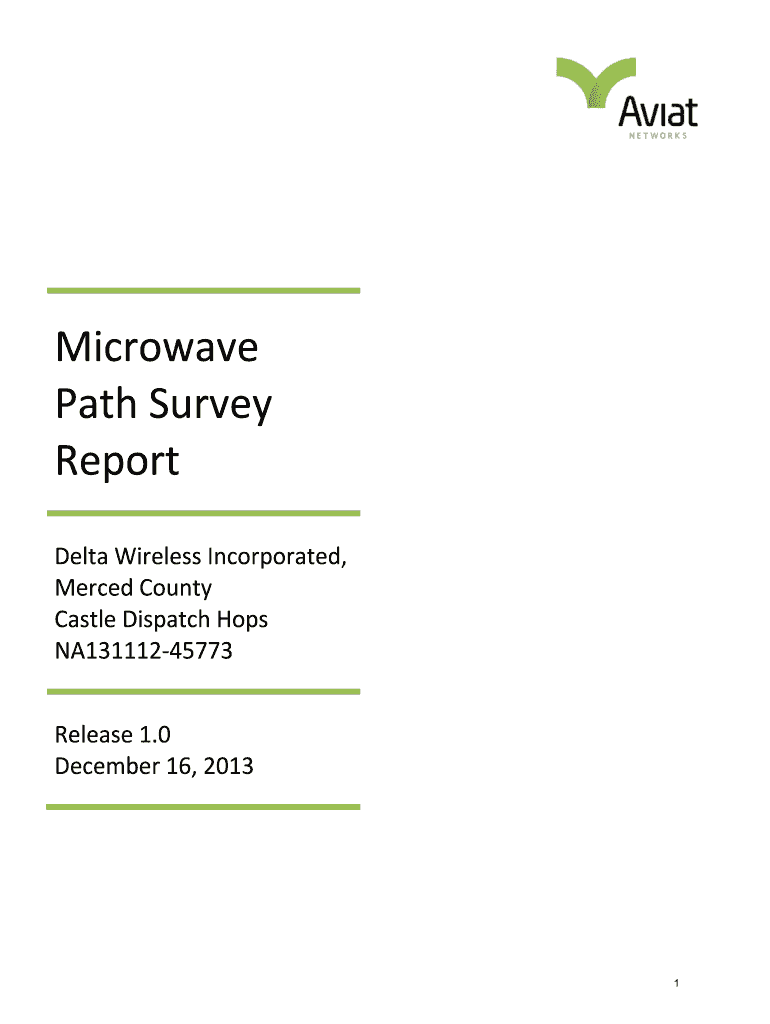 Aviat
NETWORKS

Microwave Path Survey Report

Delta Wireless Incorporated, Merced County
Castle Dispatch Hops
NA131112-45773

Release 1.0
December 16, 2013

1